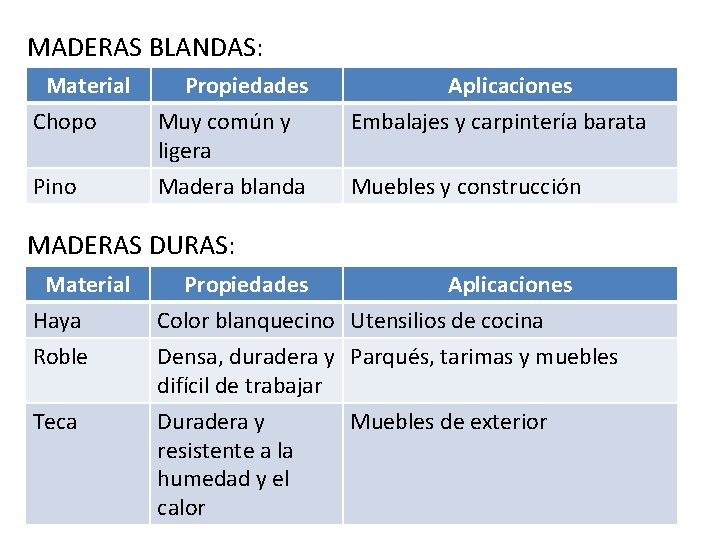 MADERAS BLANDAS:

| Material | Propiedades | Aplicaciones |
|---|---|---|
| Chopo | Muy común y ligera | Embalajes y carpintería barata |
| Pino | Madera blanda | Muebles y construcción |

MADERAS DURAS:

| Material | Propiedades | Aplicaciones |
|---|---|---|
| Haya | Color blanquecino | Utensilios de cocina |
| Roble | Densa, duradera y difícil de trabajar | Parqués, tarimas y muebles |
| Teca | Duradera y resistente a la humedad y el calor | Muebles de exterior |